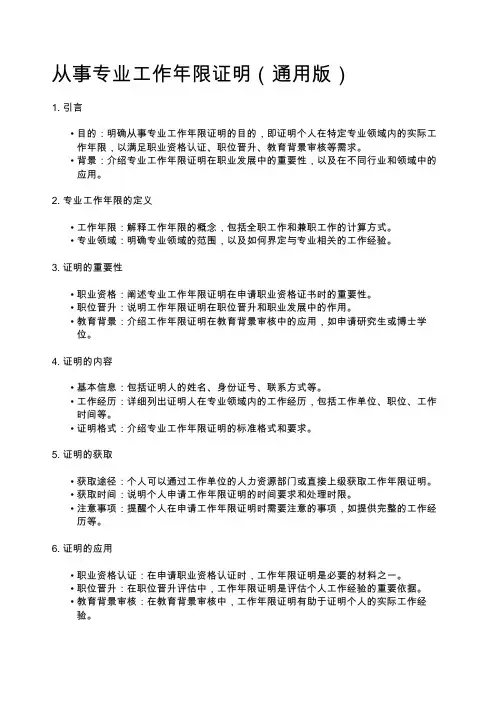 从事专业工作年限证明（通用版）

1. 引言

• 目的：明确从事专业工作年限证明的目的，即证明个人在特定专业领域内的实际工作年限，以满足职业资格认证、职位晋升、教育背景审核等需求。
• 背景：介绍专业工作年限证明在职业发展中的重要性，以及在不同行业和领域中的应用。

2. 专业工作年限的定义

• 工作年限：解释工作年限的概念，包括全职工作和兼职工作的计算方式。
• 专业领域：明确专业领域的范围，以及如何界定与专业相关的工作经验。

3. 证明的重要性

• 职业资格：阐述专业工作年限证明在申请职业资格证书时的重要性。
• 职位晋升：说明工作年限证明在职位晋升和职业发展中的作用。
• 教育背景：介绍工作年限证明在教育背景审核中的应用，如申请研究生或博士学位。

4. 证明的内容

• 基本信息：包括证明人的姓名、身份证号、联系方式等。
• 工作经历：详细列出证明人在专业领域内的工作经历，包括工作单位、职位、工作时间等。
• 证明格式：介绍专业工作年限证明的标准格式和要求。

5. 证明的获取

• 获取途径：个人可以通过工作单位的人力资源部门或直接上级获取工作年限证明。
• 获取时间：说明个人申请工作年限证明的时间要求和处理时限。
• 注意事项：提醒个人在申请工作年限证明时需要注意的事项，如提供完整的工作经历等。

6. 证明的应用

• 职业资格认证：在申请职业资格认证时，工作年限证明是必要的材料之一。
• 职位晋升：在职位晋升评估中，工作年限证明是评估个人工作经验的重要依据。
• 教育背景审核：在教育背景审核中，工作年限证明有助于证明个人的实际工作经验。